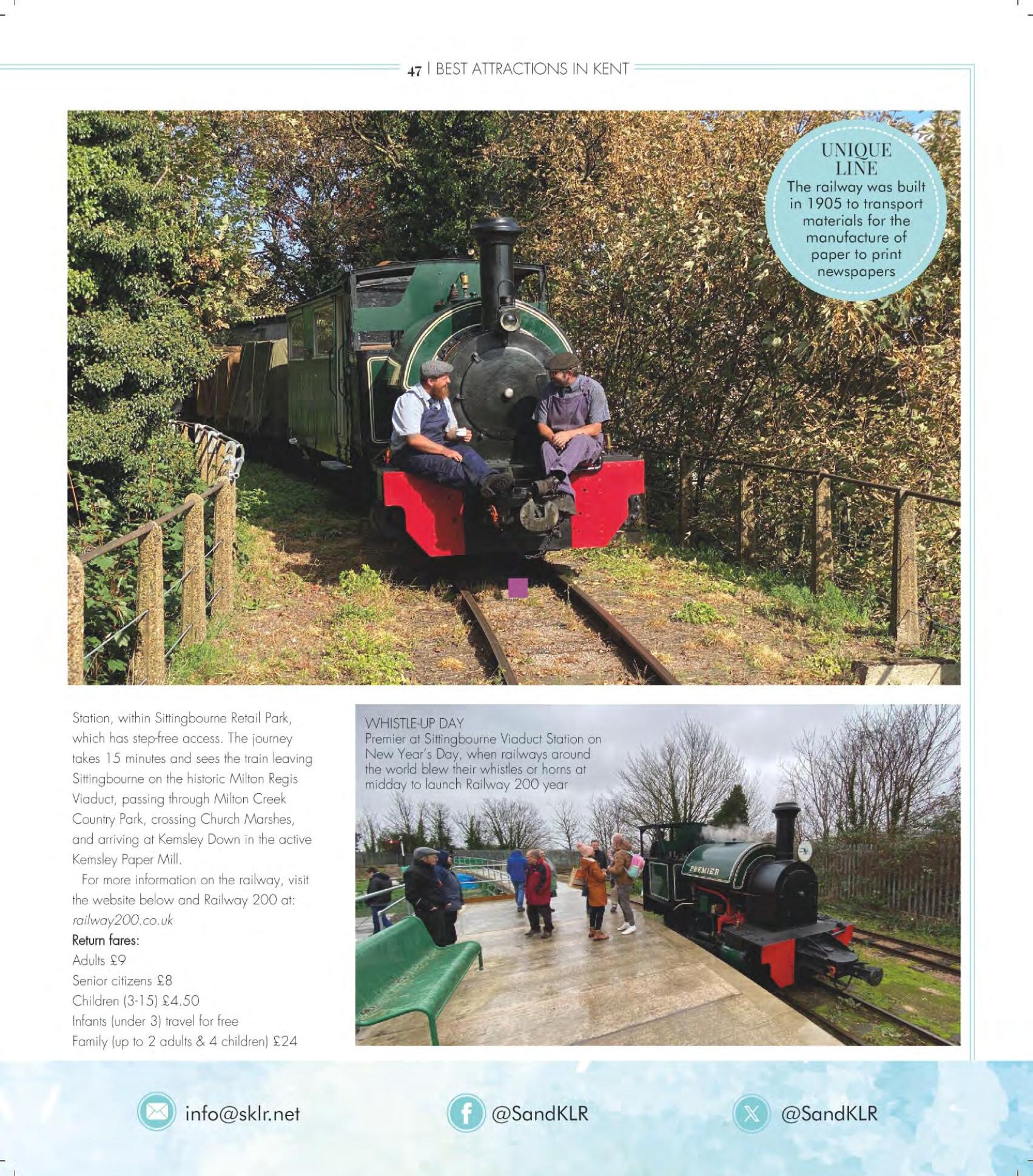 47 | BEST ATTRACTIONS IN KENT

UNIQUE LINE
The railway was built in 1905 to transport materials for the manufacture of paper to print newspapers

Station, within Sittingbourne Retail Park, which has step-free access. The journey takes 15 minutes and sees the train leaving Sittingbourne on the historic Milton Regis Viaduct, passing through Milton Creek Country Park, crossing Church Marshes, and arriving at Kemsley Down in the active Kemsley Paper Mill.

For more information on the railway, visit the website below and Railway 200 at: railway200.co.uk

Return fares:
Adults £9
Senior citizens £8
Children (3-15) £4.50
Infants (under 3) travel for free
Family (up to 2 adults & 4 children) £24

WHISTLE-UP DAY
Premier at Sittingbourne Viaduct Station on New Year's Day, when railways around the world blew their whistles or horns at midday to launch Railway 200 year

PREMIER

info@sklr.net
@SandKLR
@SandKLR